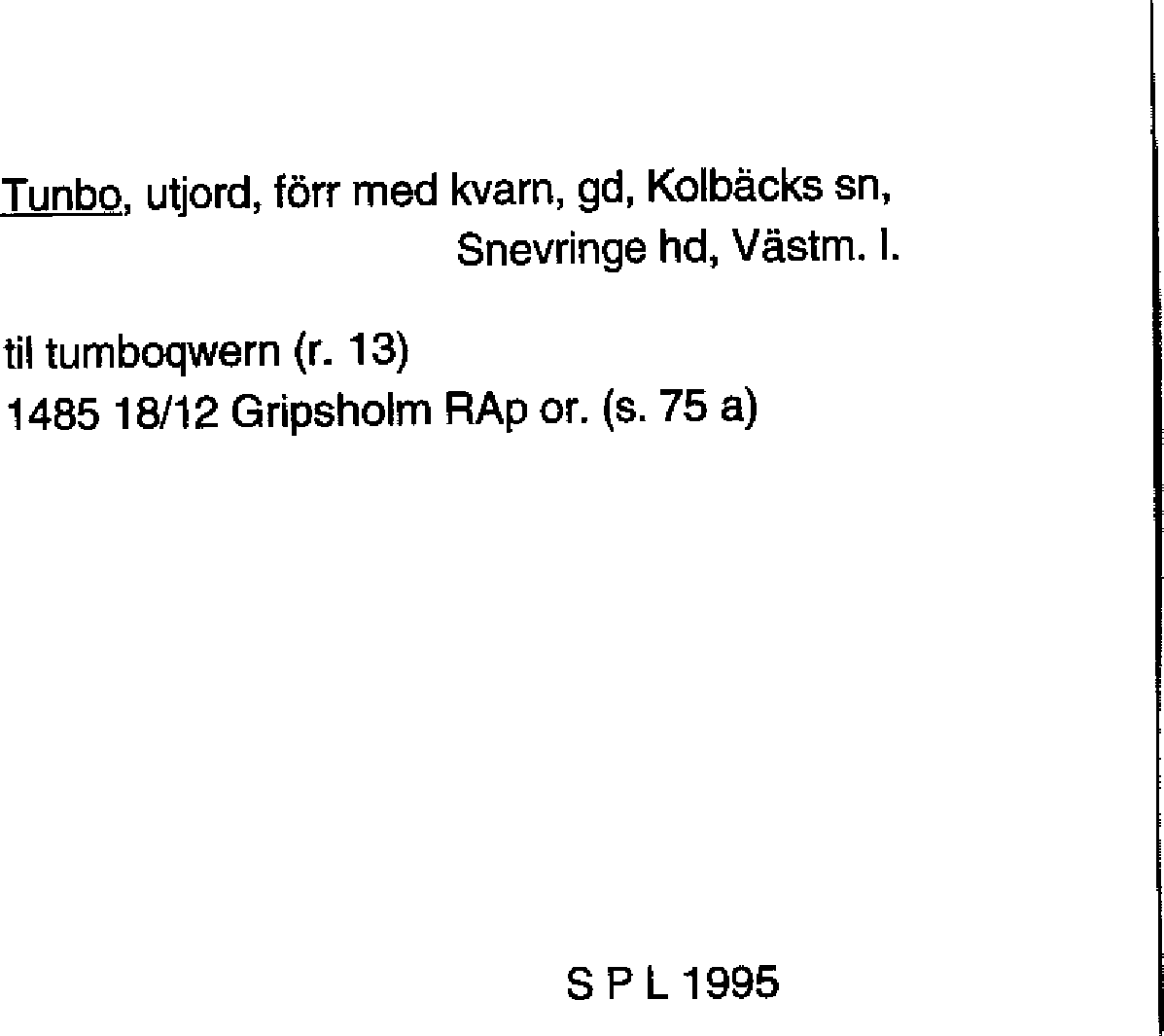 Tunbo, utjord, förr med kvarn, gd, Kolbäcks sn, Snevringe hd, Västm. l.

til tumboqwern (r. 13)
1485 18/12 Gripsholm RAp or. (s. 75 a)

S P L 1995